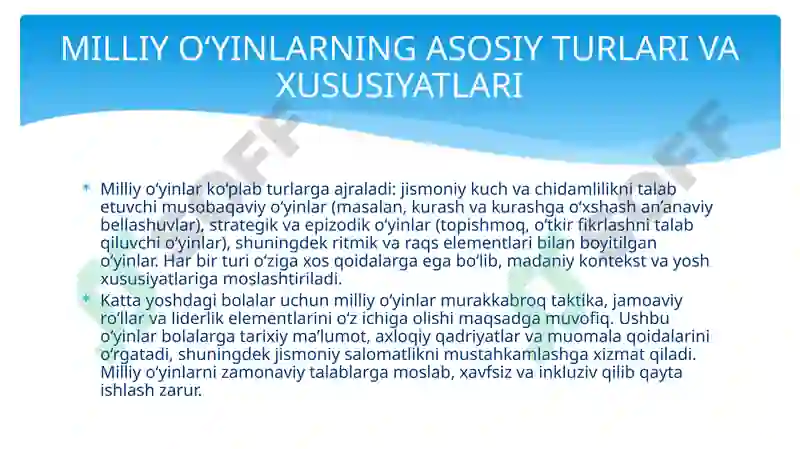 MILLIY O‘YINLARNING ASOSIY TURLARI VA XUSUSIYATLARI

Milliy o‘yinlar ko‘plab turlarga ajraladi: jismoniy kuch va chidamlilikni talab etuvchi musobaqaviy o‘yinlar (masalan, kurash va kurashga o‘xshash an’anaviy bellashuvlar), strategik va epizodik o‘yinlar (topishmoq, o‘tkir fikrlashni talab qiluvchi o‘yinlar), shuningdek ritmik va raqs elementlari bilan boyitilgan o‘yinlar. Har bir turi o‘ziga xos qoidalarga ega bo‘lib, madaniy kontekst va yosh xususiyatlariga moslashtiriladi.

Katta yoshdagi bolalar uchun milliy o‘yinlar murakkabroq taktika, jamoaviy ro‘llar va liderlik elementlarini o‘z ichiga olishi maqsadga muvofiq. Ushbu o‘yinlar bolalarga tarixiy ma’lumot, axloqiy qadriyatlar va muomala qoidalarini o‘rgatadi, shuningdek jismoniy salomatlikni mustahkamlashga xizmat qiladi. Milliy o‘yinlarni zamonaviy talablarga moslab, xavfsiz va inkluziv qilib qayta ishlash zarur.